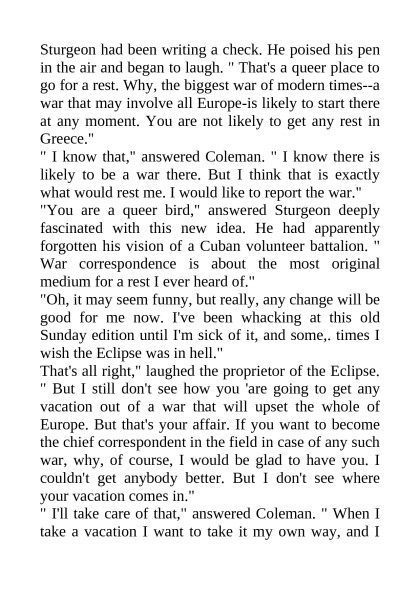 Sturgeon had been writing a check. He poised his pen in the air and began to laugh. " That's a queer place to go for a rest. Why, the biggest war of modern times--a war that may involve all Europe-is likely to start there at any moment. You are not likely to get any rest in Greece."
" I know that," answered Coleman. " I know there is likely to be a war there. But I think that is exactly what would rest me. I would like to report the war."
"You are a queer bird," answered Sturgeon deeply fascinated with this new idea. He had apparently forgotten his vision of a Cuban volunteer battalion. " War correspondence is about the most original medium for a rest I ever heard of."
"Oh, it may seem funny, but really, any change will be good for me now. I've been whacking at this old Sunday edition until I'm sick of it, and some,. times I wish the Eclipse was in hell."
That's all right," laughed the proprietor of the Eclipse. " But I still don't see how you 'are going to get any vacation out of a war that will upset the whole of Europe. But that's your affair. If you want to become the chief correspondent in the field in case of any such war, why, of course, I would be glad to have you. I couldn't get anybody better. But I don't see where your vacation comes in."
" I'll take care of that," answered Coleman. " When I take a vacation I want to take it my own way, and I